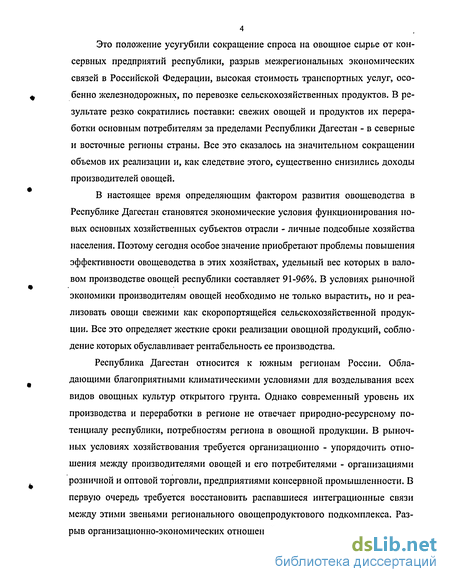 4

Это положение усугубили сокращение спроса на овощное сырье от консервных предприятий республики, разрыв межрегиональных экономических связей в Российской Федерации, высокая стоимость транспортных услуг, особенно железнодорожных, по перевозке сельскохозяйственных продуктов. В результате резко сократились поставки: свежих овощей и продуктов их переработки основным потребителям за пределами Республики Дагестан - в северные и восточные регионы страны. Все это сказалось на значительном сокращении объемов их реализации и, как следствие этого, существенно снизились доходы производителей овощей.

В настоящее время определяющим фактором развития овощеводства в Республике Дагестан становятся экономические условия функционирования новых основных хозяйственных субъектов отрасли - личные подсобные хозяйства населения. Поэтому сегодня особое значение приобретают проблемы повышения эффективности овощеводства в этих хозяйствах, удельный вес которых в валовом производстве овощей республики составляет 91-96%. В условиях рыночной экономики производителям овощей необходимо не только вырастить, но и реализовать овощи свежими как скоропортящейся сельскохозяйственной продукции. Все это определяет жесткие сроки реализации овощной продукций, соблюдение которых обуславливает рентабельность ее производства.

Республика Дагестан относится к южным регионам России. Обладающими благоприятными климатическими условиями для возделывания всех видов овощных культур открытого грунта. Однако современный уровень их производства и переработки в регионе не отвечает природно-ресурсному потенциалу республики, потребностям региона в овощной продукции. В рыночных условиях хозяйствования требуется организационно - упорядочить отношения между производителями овощей и его потребителями - организациями розничной и оптовой торговли, предприятиями консервной промышленности. В первую очередь требуется восстановить распавшиеся интеграционные связи между этими звеньями регионального овощепродуктового подкомплекса. Разрыв организационно-экономических отношен

dsLib.net
библиотека диссертаций